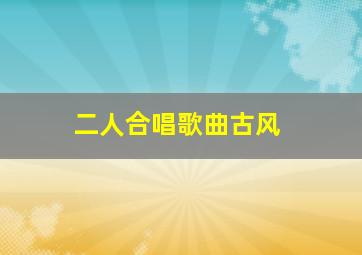 二人合唱歌曲古风